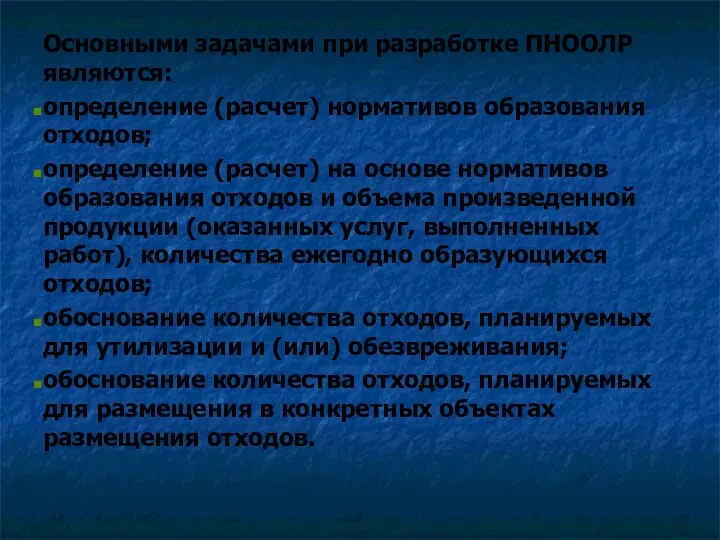 Основными задачами при разработке ПНООЛР являются:

определение (расчет) нормативов образования отходов;

определение (расчет) на основе нормативов образования отходов и объема произведенной продукции (оказанных услуг, выполненных работ), количества ежегодно образующихся отходов;

обоснование количества отходов, планируемых для утилизации и (или) обезвреживания;

обоснование количества отходов, планируемых для размещения в конкретных объектах размещения отходов.